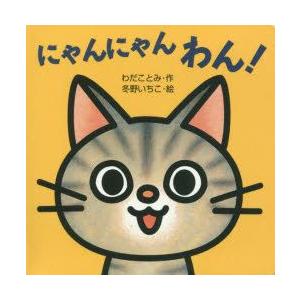 にゃんにゃん わん!

わだことみ・作
冬野いちこ・絵